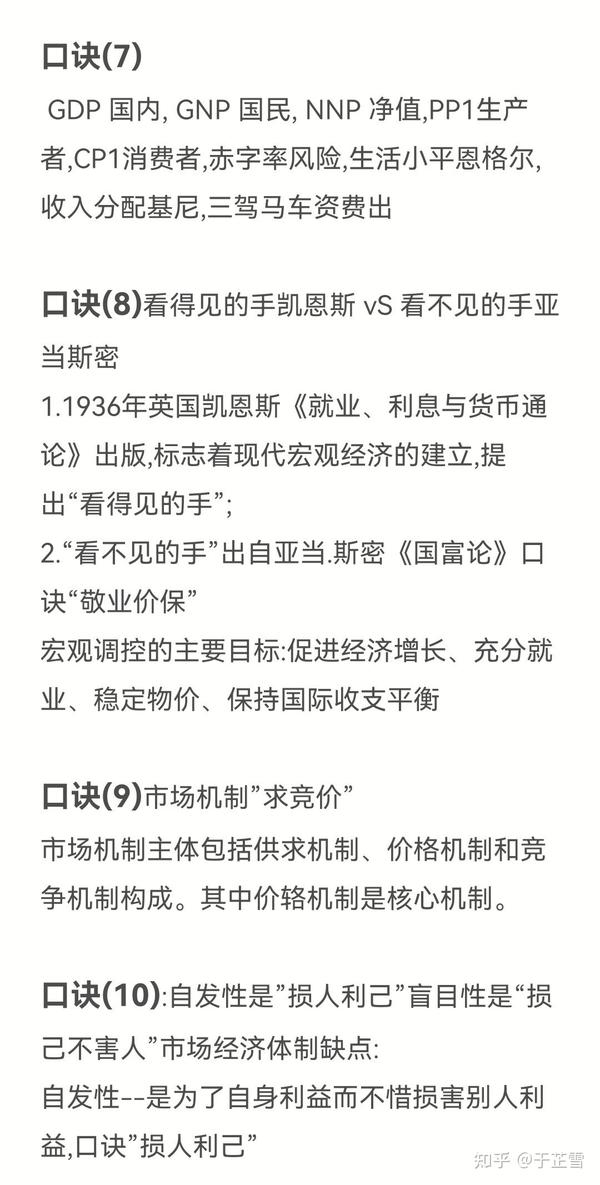 口诀(7)

GDP 国内, GNP 国民, NNP 净值,PP1生产者,CP1消费者,赤字率风险,生活小平恩格尔,收入分配基尼,三驾马车资费出

口诀(8)看得见的手凯恩斯 vS 看不见的手亚当斯密
1.1936年英国凯恩斯《就业、利息与货币通论》出版,标志着现代宏观经济的建立,提出“看得见的手”;
2.“看不见的手”出自亚当.斯密《国富论》口诀“敬业价保”
宏观调控的主要目标:促进经济增长、充分就业、稳定物价、保持国际收支平衡

口诀(9)市场机制”求竞价”
市场机制主体包括供求机制、价格机制和竞争机制构成。其中价辂机制是核心机制。

口诀(10):自发性是”损人利己”盲目性是“损己不害人”市场经济体制缺点:
自发性--是为了自身利益而不惜损害别人利益,口诀”损人利己”

知乎 @于芷雪